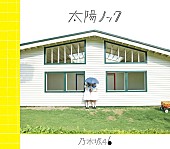 太陽ノック

乃木坂46